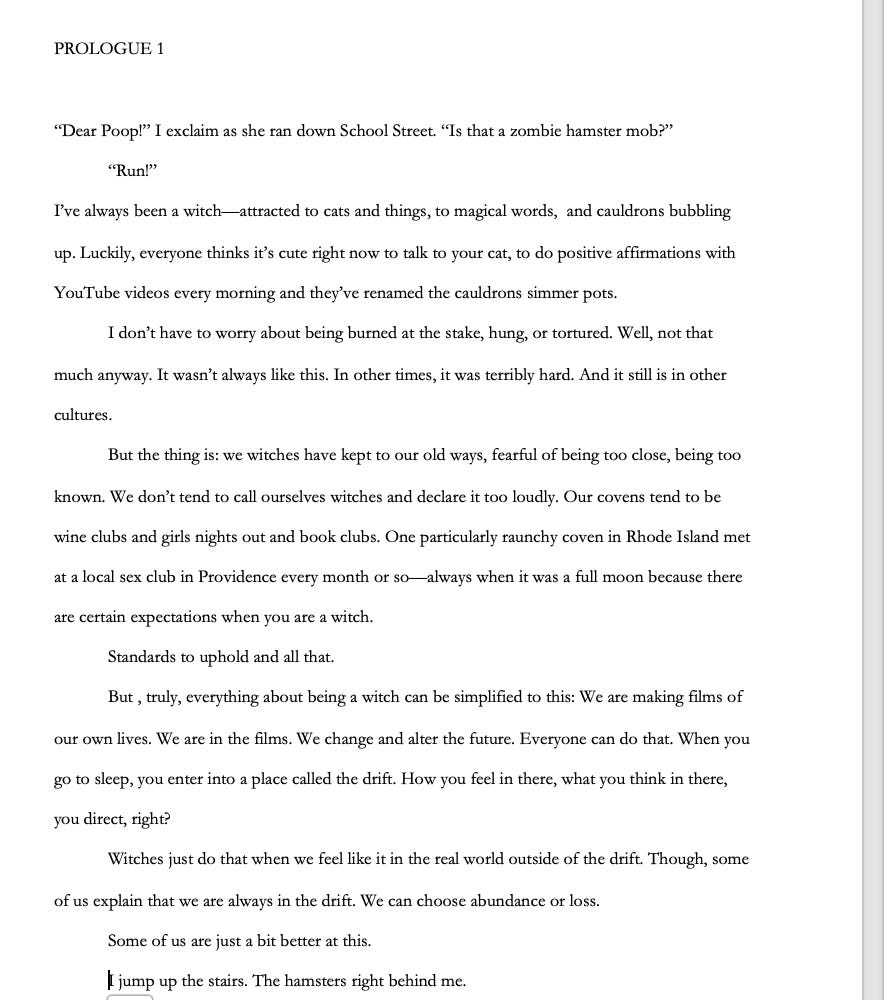 PROLOGUE 1

“Dear Poop!” I exclaim as she ran down School Street. “Is that a zombie hamster mob?”

“Run!”

I’ve always been a witch—attracted to cats and things, to magical words, and cauldrons bubbling up. Luckily, everyone thinks it’s cute right now to talk to your cat, to do positive affirmations with YouTube videos every morning and they’ve renamed the cauldrons simmer pots.

I don’t have to worry about being burned at the stake, hung, or tortured. Well, not that much anyway. It wasn’t always like this. In other times, it was terribly hard. And it still is in other cultures.

But the thing is: we witches have kept to our old ways, fearful of being too close, being too known. We don’t tend to call ourselves witches and declare it too loudly. Our covens tend to be wine clubs and girls nights out and book clubs. One particularly raunchy coven in Rhode Island met at a local sex club in Providence every month or so—always when it was a full moon because there are certain expectations when you are a witch.

Standards to uphold and all that.

But , truly, everything about being a witch can be simplified to this: We are making films of our own lives. We are in the films. We change and alter the future. Everyone can do that. When you go to sleep, you enter into a place called the drift. How you feel in there, what you think in there, you direct, right?

Witches just do that when we feel like it in the real world outside of the drift. Though, some of us explain that we are always in the drift. We can choose abundance or loss.

Some of us are just a bit better at this.

I jump up the stairs. The hamsters right behind me.